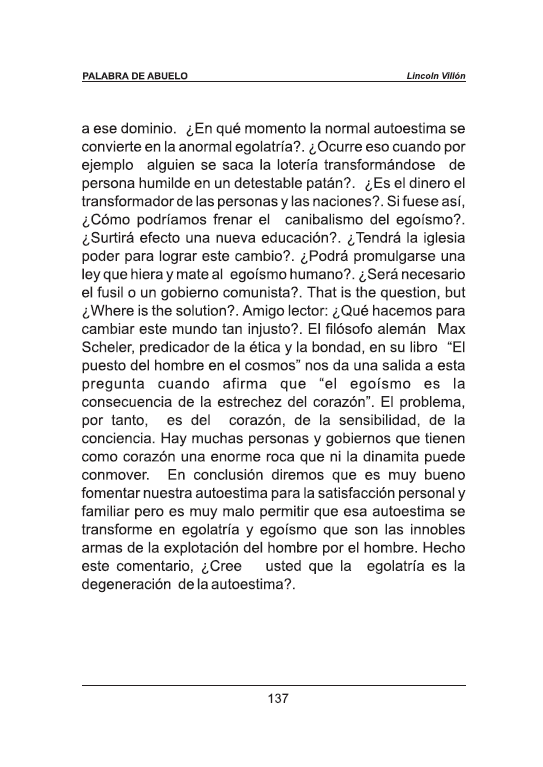 PALABRA DE ABUELO

Lincoln Villón

a ese dominio. ¿En qué momento la normal autoestima se convierte en la anormal egolatría?. ¿Ocurre eso cuando por ejemplo alguien se saca la lotería transformándose de persona humilde en un detestable patán?. ¿Es el dinero el transformador de las personas y las naciones?. Si fuese así, ¿Cómo podríamos frenar el canibalismo del egoísmo?. ¿Surtirá efecto una nueva educación?. ¿Tendrá la iglesia poder para lograr este cambio?. ¿Podrá promulgarse una ley que hiera y mate al egoísmo humano?. ¿Será necesario el fusil o un gobierno comunista?. That is the question, but ¿Where is the solution?. Amigo lector: ¿Qué hacemos para cambiar este mundo tan injusto?. El filósofo alemán Max Scheler, predicador de la ética y la bondad, en su libro "El puesto del hombre en el cosmos" nos da una salida a esta pregunta cuando afirma que "el egoísmo es la consecuencia de la estrechez del corazón". El problema, por tanto, es del corazón, de la sensibilidad, de la conciencia. Hay muchas personas y gobiernos que tienen como corazón una enorme roca que ni la dinamita puede conmover. En conclusión diremos que es muy bueno fomentar nuestra autoestima para la satisfacción personal y familiar pero es muy malo permitir que esa autoestima se transforme en egolatría y egoísmo que son las innobles armas de la explotación del hombre por el hombre. Hecho este comentario, ¿Cree usted que la egolatría es la degeneración de la autoestima?.

137